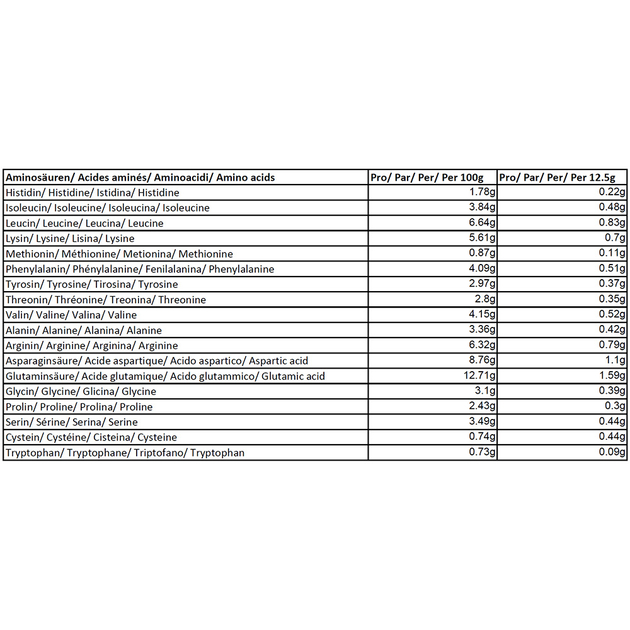 | Aminosäuren/ Acides aminés/ Aminoacidi/ Amino acids | Pro/ Par/ Per/ Per 100g | Pro/ Par/ Per/ Per 12.5g |
|---|---|---|
| Histidin/ Histidine/ Istidina/ Histidine | 1.78g | 0.22g |
| Isoleucin/ Isoleucine/ Isoleucina/ Isoleucine | 3.84g | 0.48g |
| Leucin/ Leucine/ Leucina/ Leucine | 6.64g | 0.83g |
| Lysin/ Lysine/ Lisina/ Lysine | 5.61g | 0.7g |
| Methionin/ Méthionine/ Metionina/ Methionine | 0.87g | 0.11g |
| Phenylalanin/ Phénylalanine/ Fenilalanina/ Phenylalanine | 4.09g | 0.51g |
| Tyrosin/ Tyrosine/ Tirosina/ Tyrosine | 2.97g | 0.37g |
| Threonin/ Thréonine/ Treonina/ Threonine | 2.8g | 0.35g |
| Valin/ Valine/ Valina/ Valine | 4.15g | 0.52g |
| Alanin/ Alanine/ Alanina/ Alanine | 3.36g | 0.42g |
| Arginin/ Arginine/ Arginina/ Arginine | 6.32g | 0.79g |
| Asparaginsäure/ Acide aspartique/ Acido aspartico/ Aspartic acid | 8.76g | 1.1g |
| Glutaminsäure/ Acide glutamique/ Acido glutammico/ Glutamic acid | 12.71g | 1.59g |
| Glycin/ Glycine/ Glicina/ Glycine | 3.1g | 0.39g |
| Prolin/ Proline/ Prolina/ Proline | 2.43g | 0.3g |
| Serin/ Sérine/ Serina/ Serine | 3.49g | 0.44g |
| Cystein/ Cystéine/ Cisteina/ Cysteine | 0.74g | 0.44g |
| Tryptophan/ Tryptophane/ Triptofano/ Tryptophan | 0.73g | 0.09g |